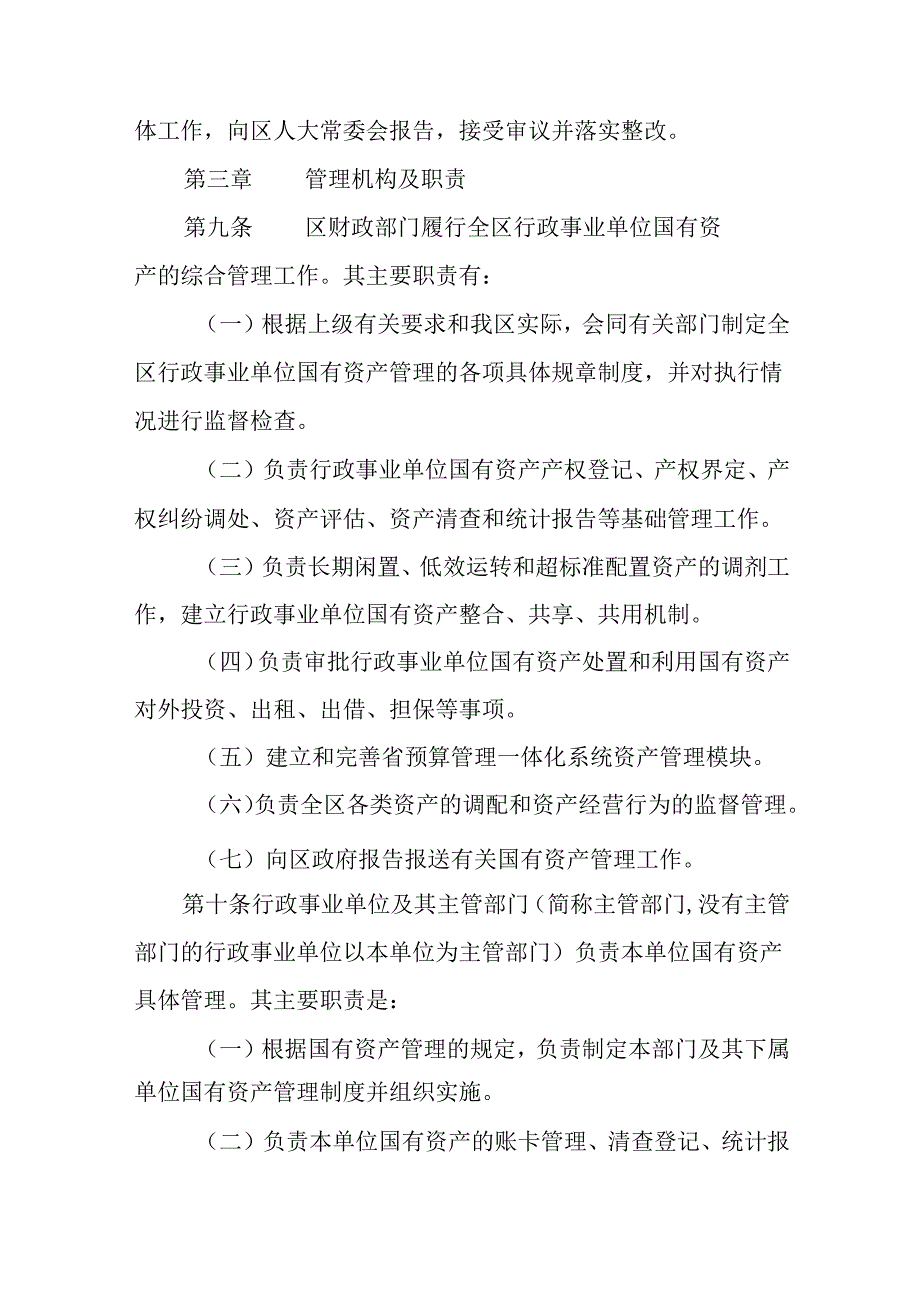 体工作，向区人大常委会报告，接受审议并落实整改。

第三章 管理机构及职责

第九条 区财政部门履行全区行政事业单位国有资产的综合管理工作。其主要职责有：

（一）根据上级有关要求和我区实际，会同有关部门制定全区行政事业单位国有资产管理的各项具体规章制度，并对执行情况进行监督检查。

（二）负责行政事业单位国有资产产权登记、产权界定、产权纠纷调处、资产评估、资产清查和统计报告等基础管理工作。

（三）负责长期闲置、低效运转和超标准配置资产的调剂工作，建立行政事业单位国有资产整合、共享、共用机制。

（四）负责审批行政事业单位国有资产处置和利用国有资产对外投资、出租、出借、担保等事项。

（五）建立和完善省预算管理一体化系统资产管理模块。

（六）负责全区各类资产的调配和资产经营行为的监督管理。

（七）向区政府报告报送有关国有资产管理工作。

第十条行政事业单位及其主管部门（简称主管部门,没有主管部门的行政事业单位以本单位为主管部门）负责本单位国有资产具体管理。其主要职责是：

（一）根据国有资产管理的规定，负责制定本部门及其下属单位国有资产管理制度并组织实施。

（二）负责本单位国有资产的账卡管理、清查登记、统计报